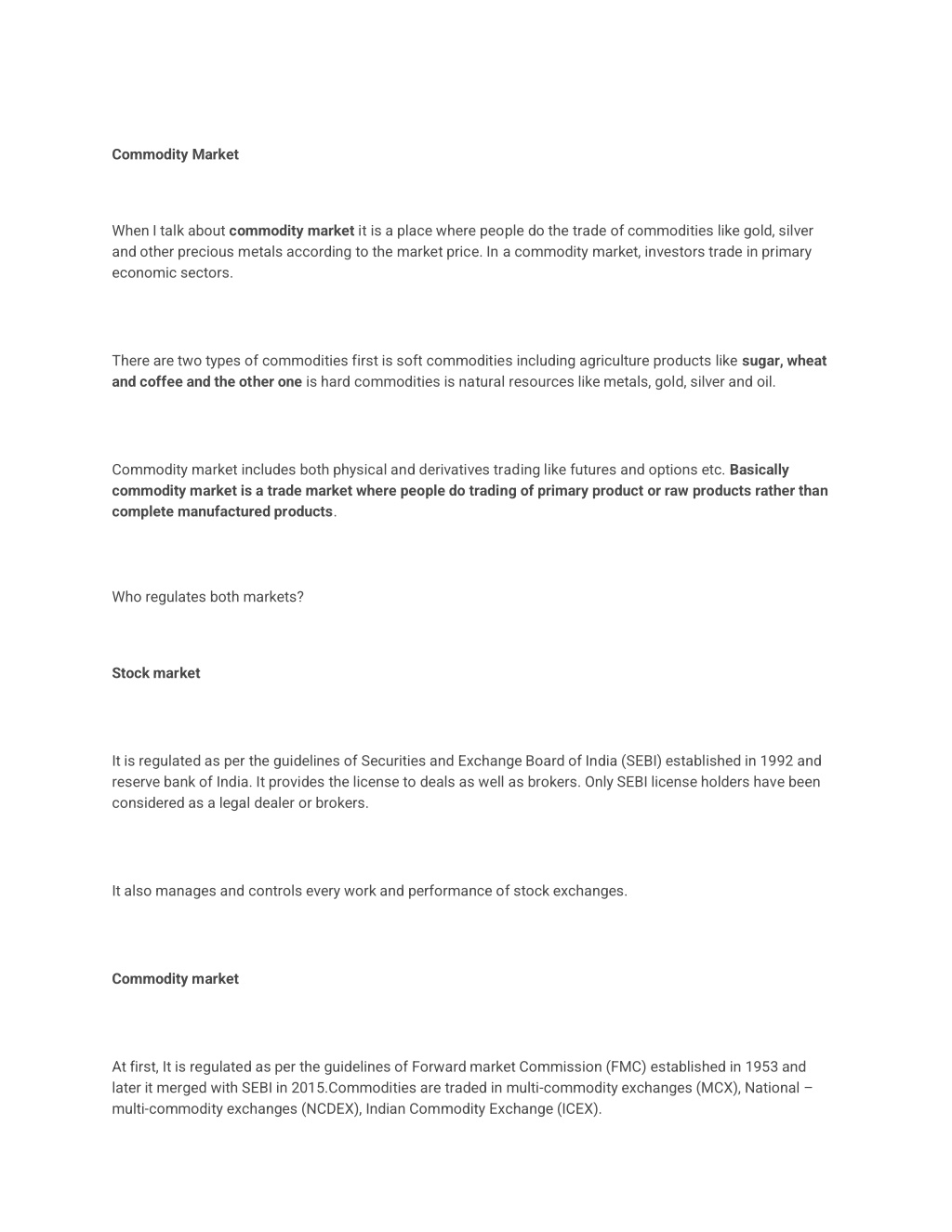 Commodity Market

When I talk about commodity market it is a place where people do the trade of commodities like gold, silver and other precious metals according to the market price. In a commodity market, investors trade in primary economic sectors.

There are two types of commodities first is soft commodities including agriculture products like sugar, wheat and coffee and the other one is hard commodities is natural resources like metals, gold, silver and oil.

Commodity market includes both physical and derivatives trading like futures and options etc. Basically commodity market is a trade market where people do trading of primary product or raw products rather than complete manufactured products.

Who regulates both markets?

Stock market

It is regulated as per the guidelines of Securities and Exchange Board of India (SEBI) established in 1992 and reserve bank of India. It provides the license to deals as well as brokers. Only SEBI license holders have been considered as a legal dealer or brokers.

It also manages and controls every work and performance of stock exchanges.

Commodity market

At first, It is regulated as per the guidelines of Forward market Commission (FMC) established in 1953 and later it merged with SEBI in 2015.Commodities are traded in multi-commodity exchanges (MCX), National – multi-commodity exchanges (NCDEX), Indian Commodity Exchange (ICEX).